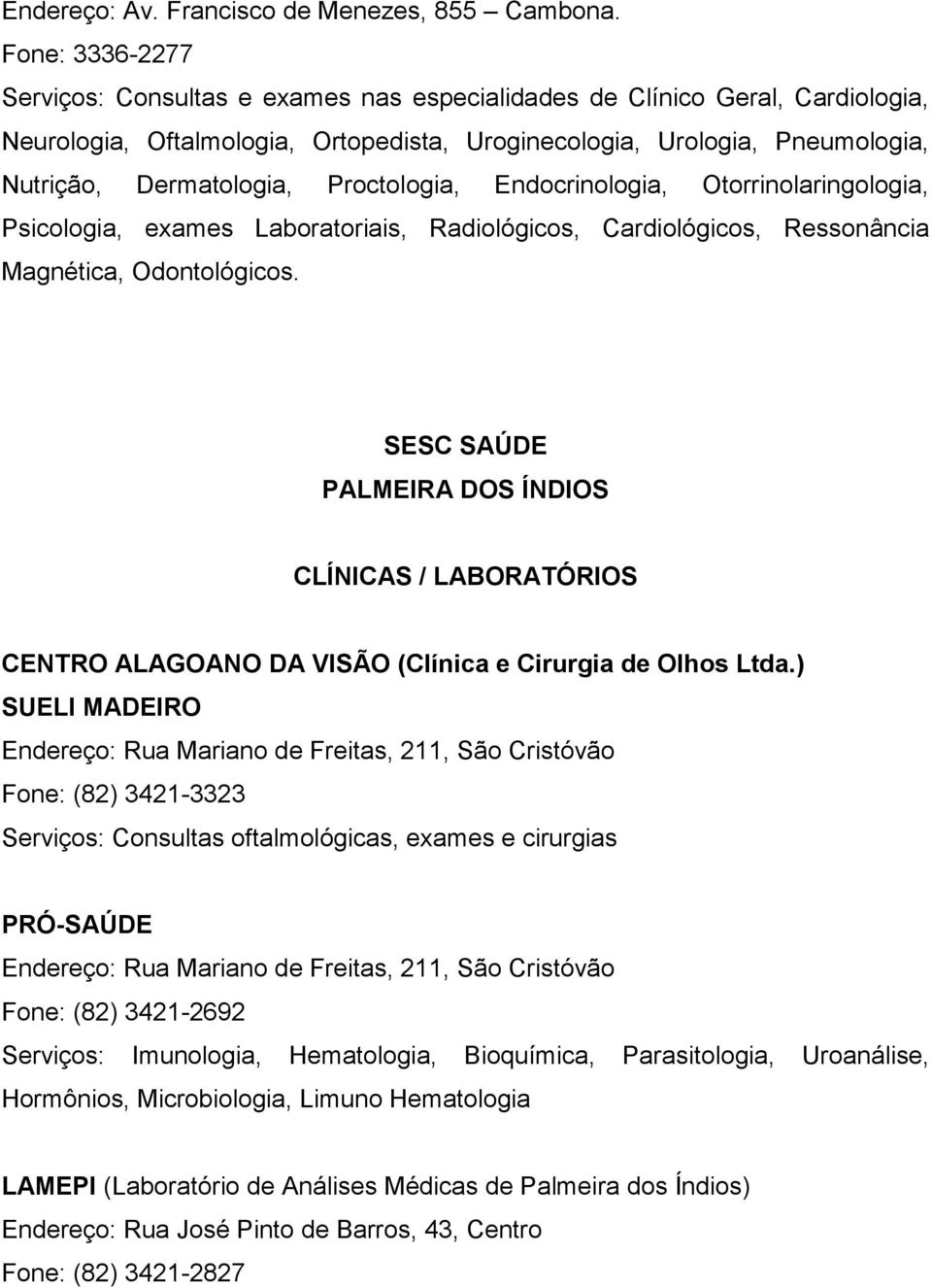 Endereço: Av. Francisco de Menezes, 855 – Cambona.
Fone: 3336-2277
Serviços: Consultas e exames nas especialidades de Clínico Geral, Cardiologia, Neurologia, Oftalmologia, Ortopedista, Uroginecologia, Urologia, Pneumologia, Nutrição, Dermatologia, Proctologia, Endocrinologia, Otorrinolaringologia, Psicologia, exames Laboratoriais, Radiológicos, Cardiológicos, Ressonância Magnética, Odontológicos.

SESC SAÚDE
PALMEIRA DOS ÍNDIOS

CLÍNICAS / LABORATÓRIOS

CENTRO ALAGOANO DA VISÃO (Clínica e Cirurgia de Olhos Ltda.)
SUELI MADEIRO
Endereço: Rua Mariano de Freitas, 211, São Cristóvão
Fone: (82) 3421-3323
Serviços: Consultas oftalmológicas, exames e cirurgias

PRÓ-SAÚDE
Endereço: Rua Mariano de Freitas, 211, São Cristóvão
Fone: (82) 3421-2692
Serviços: Imunologia, Hematologia, Bioquímica, Parasitologia, Uroanálise, Hormônios, Microbiologia, Limuno Hematologia

LAMEPI (Laboratório de Análises Médicas de Palmeira dos Índios)
Endereço: Rua José Pinto de Barros, 43, Centro
Fone: (82) 3421-2827